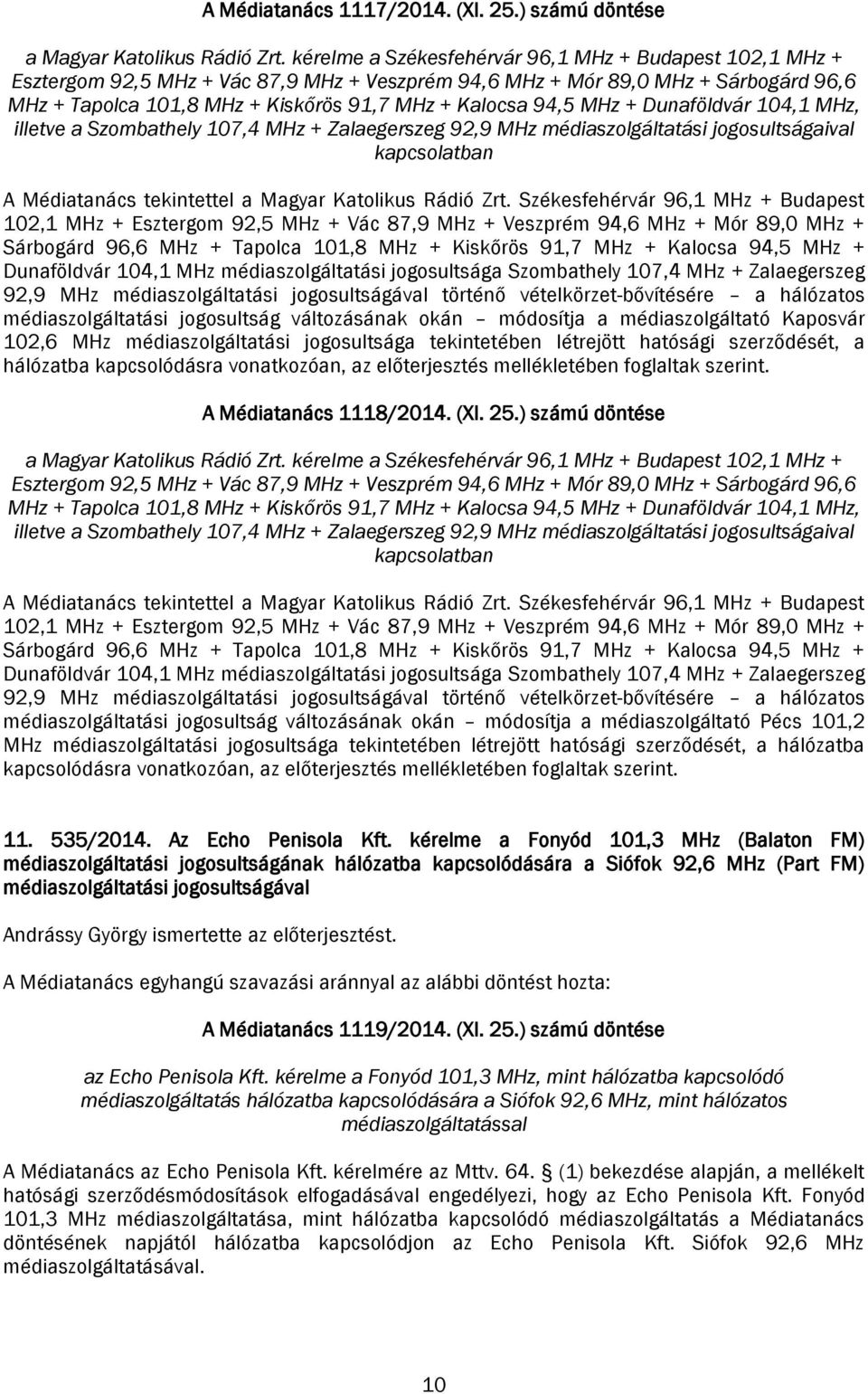 A Médiatanács 1117/2014. (XI. 25.) számú döntése

a Magyar Katolikus Rádió Zrt. kérelme a Székesfehérvár 96,1 MHz + Budapest 102,1 MHz + Esztergom 92,5 MHz + Vác 87,9 MHz + Veszprém 94,6 MHz + Mór 89,0 MHz + Sárbogárd 96,6 MHz + Tapolca 101,8 MHz + Kiskőrös 91,7 MHz + Kalocsa 94,5 MHz + Dunaföldvár 104,1 MHz, illetve a Szombathely 107,4 MHz + Zalaegerszeg 92,9 MHz médiaszolgáltatási jogosultságaival kapcsolatban

A Médiatanács tekintettel a Magyar Katolikus Rádió Zrt. Székesfehérvár 96,1 MHz + Budapest 102,1 MHz + Esztergom 92,5 MHz + Vác 87,9 MHz + Veszprém 94,6 MHz + Mór 89,0 MHz + Sárbogárd 96,6 MHz + Tapolca 101,8 MHz + Kiskőrös 91,7 MHz + Kalocsa 94,5 MHz + Dunaföldvár 104,1 MHz médiaszolgáltatási jogosultsága Szombathely 107,4 MHz + Zalaegerszeg 92,9 MHz médiaszolgáltatási jogosultságával történő vételkörzet-bővítésére – a hálózatos médiaszolgáltatási jogosultság változásának okán – módosítja a médiaszolgáltató Kaposvár 102,6 MHz médiaszolgáltatási jogosultsága tekintetében létrejött hatósági szerződését, a hálózatba kapcsolódásra vonatkozóan, az előterjesztés mellékletében foglaltak szerint.

A Médiatanács 1118/2014. (XI. 25.) számú döntése

a Magyar Katolikus Rádió Zrt. kérelme a Székesfehérvár 96,1 MHz + Budapest 102,1 MHz + Esztergom 92,5 MHz + Vác 87,9 MHz + Veszprém 94,6 MHz + Mór 89,0 MHz + Sárbogárd 96,6 MHz + Tapolca 101,8 MHz + Kiskőrös 91,7 MHz + Kalocsa 94,5 MHz + Dunaföldvár 104,1 MHz, illetve a Szombathely 107,4 MHz + Zalaegerszeg 92,9 MHz médiaszolgáltatási jogosultságaival kapcsolatban

A Médiatanács tekintettel a Magyar Katolikus Rádió Zrt. Székesfehérvár 96,1 MHz + Budapest 102,1 MHz + Esztergom 92,5 MHz + Vác 87,9 MHz + Veszprém 94,6 MHz + Mór 89,0 MHz + Sárbogárd 96,6 MHz + Tapolca 101,8 MHz + Kiskőrös 91,7 MHz + Kalocsa 94,5 MHz + Dunaföldvár 104,1 MHz médiaszolgáltatási jogosultsága Szombathely 107,4 MHz + Zalaegerszeg 92,9 MHz médiaszolgáltatási jogosultságával történő vételkörzet-bővítésére – a hálózatos médiaszolgáltatási jogosultság változásának okán – módosítja a médiaszolgáltató Pécs 101,2 MHz médiaszolgáltatási jogosultsága tekintetében létrejött hatósági szerződését, a hálózatba kapcsolódásra vonatkozóan, az előterjesztés mellékletében foglaltak szerint.

11. 535/2014. Az Echo Penisola Kft. kérelme a Fonyód 101,3 MHz (Balaton FM) médiaszolgáltatási jogosultságának hálózatba kapcsolódására a Siófok 92,6 MHz (Part FM) médiaszolgáltatási jogosultságával

Andrássy György ismertette az előterjesztést.

A Médiatanács egyhangú szavazási aránnyal az alábbi döntést hozta:

A Médiatanács 1119/2014. (XI. 25.) számú döntése

az Echo Penisola Kft. kérelme a Fonyód 101,3 MHz, mint hálózatba kapcsolódó médiaszolgáltatás hálózatba kapcsolódására a Siófok 92,6 MHz, mint hálózatos médiaszolgáltatással

A Médiatanács az Echo Penisola Kft. kérelmére az Mttv. 64. § (1) bekezdése alapján, a mellékelt hatósági szerződésmódosítások elfogadásával engedélyezi, hogy az Echo Penisola Kft. Fonyód 101,3 MHz médiaszolgáltatása, mint hálózatba kapcsolódó médiaszolgáltatás a Médiatanács döntésének napjától hálózatba kapcsolódjon az Echo Penisola Kft. Siófok 92,6 MHz médiaszolgáltatásával.

10